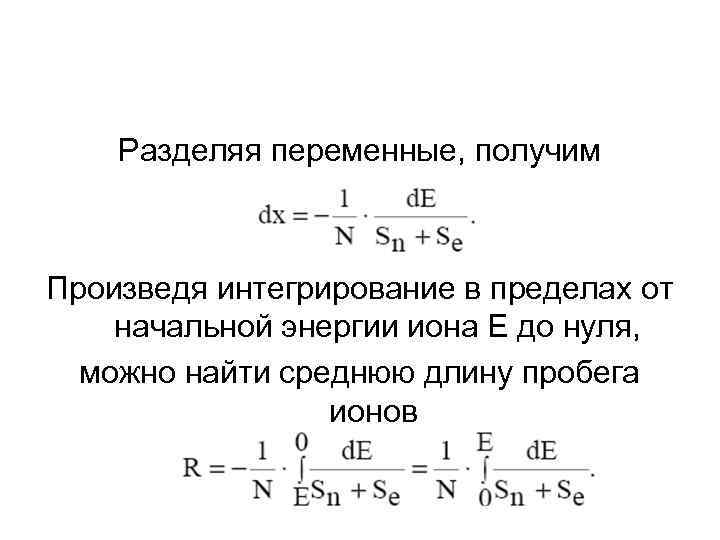 Разделяя переменные, получим

$dx = -\frac{1}{N} \cdot \frac{dE}{S_n + S_e}.$

Произведя интегрирование в пределах от начальной энергии иона E до нуля, можно найти среднюю длину пробега ионов

$R = -\frac{1}{N} \cdot \int_{E}^{0} \frac{dE}{S_n + S_e} = \frac{1}{N} \cdot \int_{0}^{E} \frac{dE}{S_n + S_e}.$